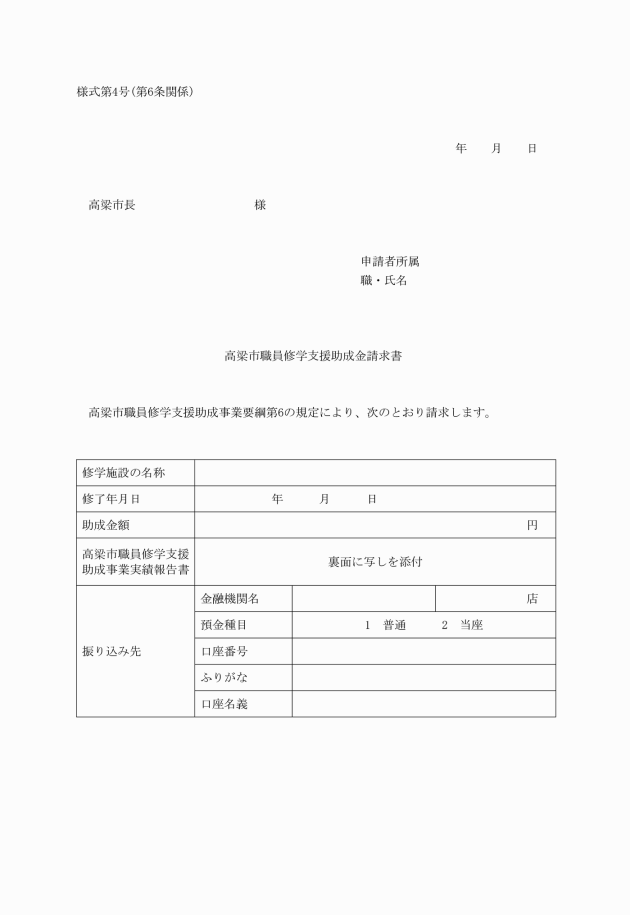 様式第4号(第6条関係)

年　月　日

高梁市長　　　　　　様

申請者所属
職・氏名

高梁市職員修学支援助成金請求書

高梁市職員修学支援助成事業要綱第6の規定により、次のとおり請求します。

| 修学施設の名称 | | | |
|---|---|---|---|
| 修了年月日 | 年　月　日 | | |
| 助成金額 | 円 | | |
| 高梁市職員修学支援助成事業実績報告書 | 裏面に写しを添付 | | |
| 振り込み先 | 金融機関名 | | 店 |
| | 預金種目 | 1　普通　　2　当座 | |
| | 口座番号 | | |
| | ふりがな | | |
| | 口座名義 | | |